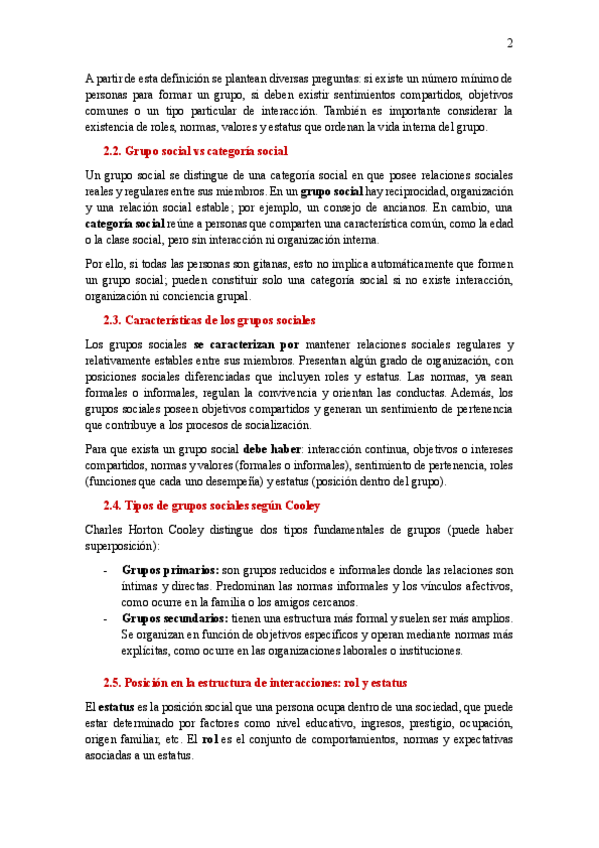 2

A partir de esta definición se plantean diversas preguntas: si existe un número mínimo de personas para formar un grupo, si deben existir sentimientos compartidos, objetivos comunes o un tipo particular de interacción. También es importante considerar la existencia de roles, normas, valores y estatus que ordenan la vida interna del grupo.

2.2. Grupo social vs categoría social

Un grupo social se distingue de una categoría social en que posee relaciones sociales reales y regulares entre sus miembros. En un grupo social hay reciprocidad, organización y una relación social estable; por ejemplo, un consejo de ancianos. En cambio, una categoría social reúne a personas que comparten una característica común, como la edad o la clase social, pero sin interacción ni organización interna.

Por ello, si todas las personas son gitanas, esto no implica automáticamente que formen un grupo social; pueden constituir solo una categoría social si no existe interacción, organización ni conciencia grupal.

2.3. Características de los grupos sociales

Los grupos sociales se caracterizan por mantener relaciones sociales regulares y relativamente estables entre sus miembros. Presentan algún grado de organización, con posiciones sociales diferenciadas que incluyen roles y estatus. Las normas, ya sean formales o informales, regulan la convivencia y orientan las conductas. Además, los grupos sociales poseen objetivos compartidos y generan un sentimiento de pertenencia que contribuye a los procesos de socialización.

Para que exista un grupo social debe haber: interacción continua, objetivos o intereses compartidos, normas y valores (formales o informales), sentimiento de pertenencia, roles (funciones que cada uno desempeña) y estatus (posición dentro del grupo).

2.4. Tipos de grupos sociales según Cooley

Charles Horton Cooley distingue dos tipos fundamentales de grupos (puede haber superposición):

- Grupos primarios: son grupos reducidos e informales donde las relaciones son íntimas y directas. Predominan las normas informales y los vínculos afectivos, como ocurre en la familia o los amigos cercanos.
- Grupos secundarios: tienen una estructura más formal y suelen ser más amplios. Se organizan en función de objetivos específicos y operan mediante normas más explícitas, como ocurre en las organizaciones laborales o instituciones.

2.5. Posición en la estructura de interacciones: rol y estatus

El estatus es la posición social que una persona ocupa dentro de una sociedad, que puede estar determinado por factores como nivel educativo, ingresos, prestigio, ocupación, origen familiar, etc. El rol es el conjunto de comportamientos, normas y expectativas asociadas a un estatus.